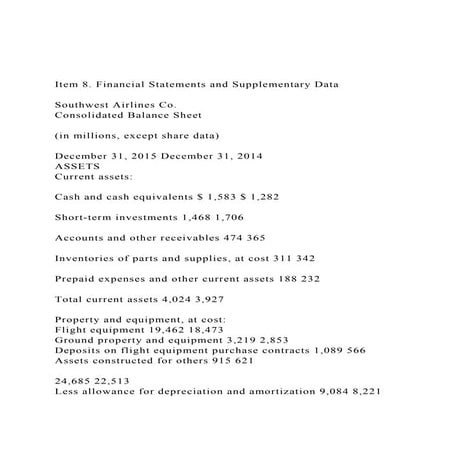 Item 8. Financial Statements and Supplementary Data

Southwest Airlines Co.
Consolidated Balance Sheet

(in millions, except share data)

December 31, 2015 December 31, 2014
ASSETS
Current assets:

Cash and cash equivalents $ 1,583 $ 1,282

Short-term investments 1,468 1,706

Accounts and other receivables 474 365

Inventories of parts and supplies, at cost 311 342

Prepaid expenses and other current assets 188 232

Total current assets 4,024 3,927

Property and equipment, at cost:
Flight equipment 19,462 18,473
Ground property and equipment 3,219 2,853
Deposits on flight equipment purchase contracts 1,089 566
Assets constructed for others 915 621

24,685 22,513
Less allowance for depreciation and amortization 9,084 8,221